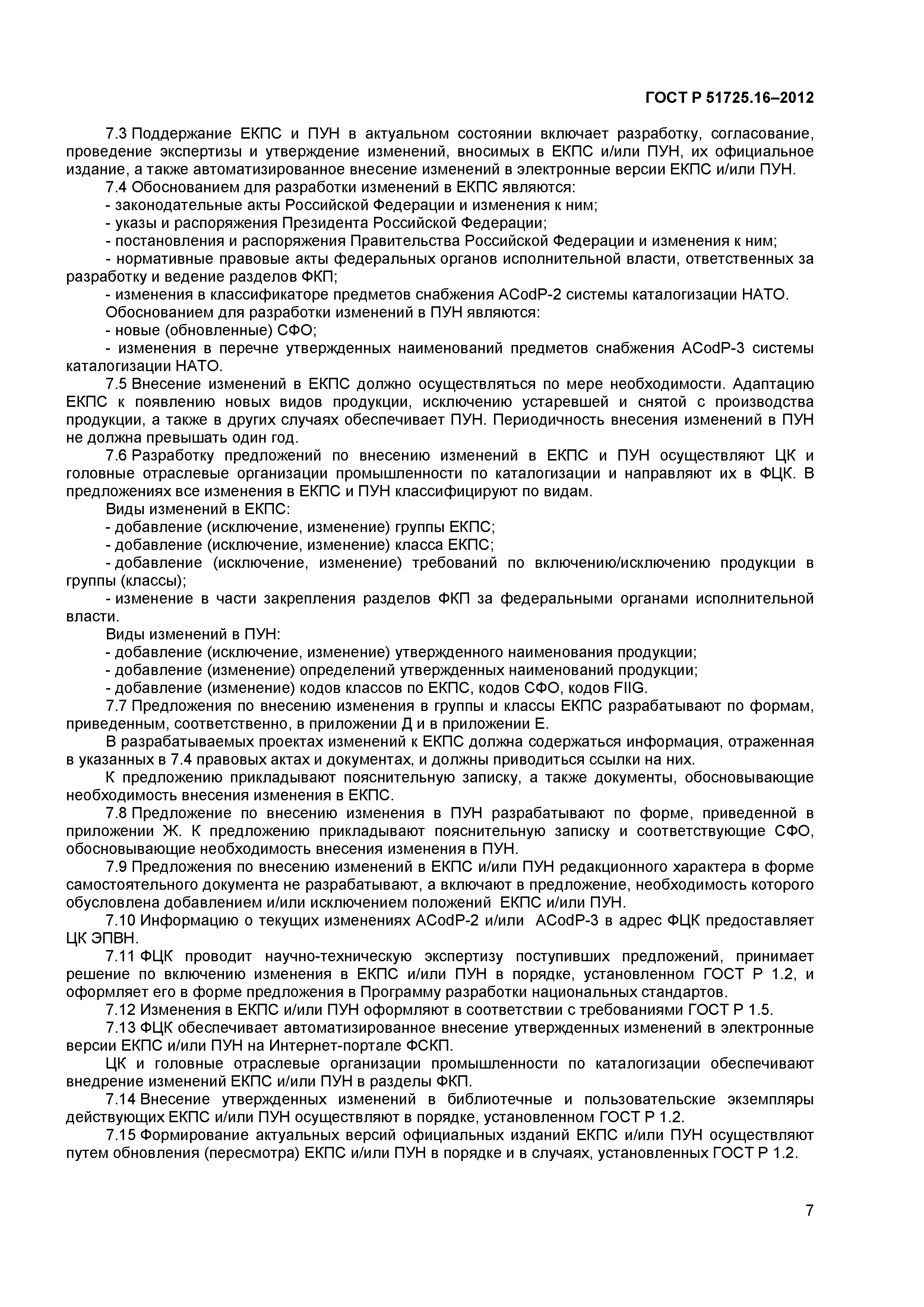 ГОСТ Р 51725.16–2012

7.3 Поддержание ЕКПС и ПУН в актуальном состоянии включает разработку, согласование, проведение экспертизы и утверждение изменений, вносимых в ЕКПС и/или ПУН, их официальное издание, а также автоматизированное внесение изменений в электронные версии ЕКПС и/или ПУН.

7.4 Обоснованием для разработки изменений в ЕКПС являются:

- законодательные акты Российской Федерации и изменения к ним;

- указы и распоряжения Президента Российской Федерации;

- постановления и распоряжения Правительства Российской Федерации и изменения к ним;

- нормативные правовые акты федеральных органов исполнительной власти, ответственных за разработку и ведение разделов ФКП;

- изменения в классификаторе предметов снабжения ACodP-2 системы каталогизации НАТО.

Обоснованием для разработки изменений в ПУН являются:

- новые (обновленные) СФО;

- изменения в перечне утвержденных наименований предметов снабжения ACodP-3 системы каталогизации НАТО.

7.5 Внесение изменений в ЕКПС должно осуществляться по мере необходимости. Адаптацию ЕКПС к появлению новых видов продукции, исключению устаревшей и снятой с производства продукции, а также в других случаях обеспечивает ПУН. Периодичность внесения изменений в ПУН не должна превышать один год.

7.6 Разработку предложений по внесению изменений в ЕКПС и ПУН осуществляют ЦК и головные отраслевые организации промышленности по каталогизации и направляют их в ФЦК. В предложениях все изменения в ЕКПС и ПУН классифицируют по видам.

Виды изменений в ЕКПС:

- добавление (исключение, изменение) группы ЕКПС;

- добавление (исключение, изменение) класса ЕКПС;

- добавление (исключение, изменение) требований по включению/исключению продукции в группы (классы);

- изменение в части закрепления разделов ФКП за федеральными органами исполнительной власти.

Виды изменений в ПУН:

- добавление (исключение, изменение) утвержденного наименования продукции;

- добавление (изменение) определений утвержденных наименований продукции;

- добавление (изменение) кодов классов по ЕКПС, кодов СФО, кодов FIIG.

7.7 Предложения по внесению изменения в группы и классы ЕКПС разрабатывают по формам, приведенным, соответственно, в приложении Д и в приложении Е.

В разрабатываемых проектах изменений к ЕКПС должна содержаться информация, отраженная в указанных в 7.4 правовых актах и документах, и должны приводиться ссылки на них.

К предложению прикладывают пояснительную записку, а также документы, обосновывающие необходимость внесения изменения в ЕКПС.

7.8 Предложение по внесению изменения в ПУН разрабатывают по форме, приведенной в приложении Ж. К предложению прикладывают пояснительную записку и соответствующие СФО, обосновывающие необходимость внесения изменения в ПУН.

7.9 Предложения по внесению изменений в ЕКПС и/или ПУН редакционного характера в форме самостоятельного документа не разрабатывают, а включают в предложение, необходимость которого обусловлена добавлением и/или исключением положений ЕКПС и/или ПУН.

7.10 Информацию о текущих изменениях ACodP-2 и/или ACodP-3 в адрес ФЦК предоставляет ЦК ЭПВН.

7.11 ФЦК проводит научно-техническую экспертизу поступивших предложений, принимает решение по включению изменения в ЕКПС и/или ПУН в порядке, установленном ГОСТ Р 1.2, и оформляет его в форме предложения в Программу разработки национальных стандартов.

7.12 Изменения в ЕКПС и/или ПУН оформляют в соответствии с требованиями ГОСТ Р 1.5.

7.13 ФЦК обеспечивает автоматизированное внесение утвержденных изменений в электронные версии ЕКПС и/или ПУН на Интернет-портале ФСКП.

ЦК и головные отраслевые организации промышленности по каталогизации обеспечивают внедрение изменений ЕКПС и/или ПУН в разделы ФКП.

7.14 Внесение утвержденных изменений в библиотечные и пользовательские экземпляры действующих ЕКПС и/или ПУН осуществляют в порядке, установленном ГОСТ Р 1.2.

7.15 Формирование актуальных версий официальных изданий ЕКПС и/или ПУН осуществляют путем обновления (пересмотра) ЕКПС и/или ПУН в порядке и в случаях, установленных ГОСТ Р 1.2.

7